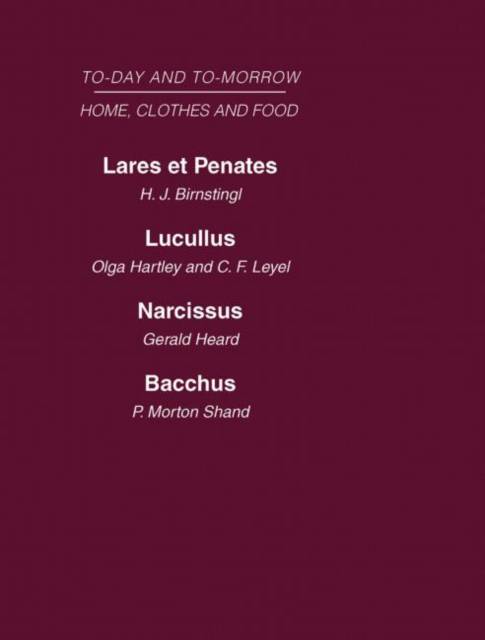 TO-DAY AND TO-MORROW

HOME, CLOTHES AND FOOD

Lares et Penates

H. J. Birnstingl

Lucullus

Olga Hartley and C. F. Leyel

Narcissus

Gerald Heard

Bacchus

P. Morton Shand